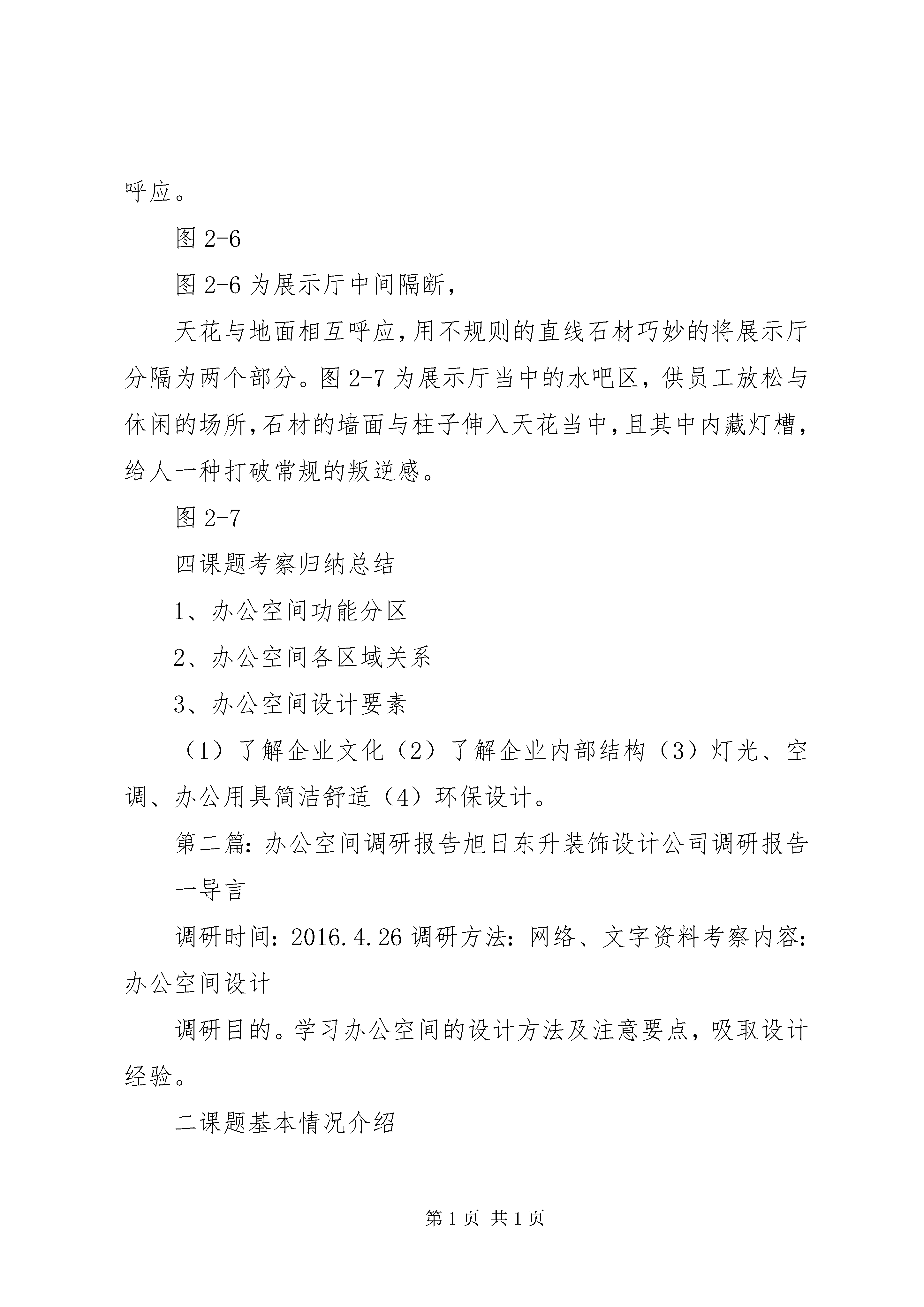 呼应。

图 2-6

图 2-6 为展示厅中间隔断，

天花与地面相互呼应，用不规则的直线石材巧妙的将展示厅分隔为两个部分。图 2-7 为展示厅当中的水吧区，供员工放松与休闲的场所，石材的墙面与柱子伸入天花当中，且其中内藏灯槽，给人一种打破常规的叛逆感。

图 2-7

四课题考察归纳总结

1、办公空间功能分区

2、办公空间各区域关系

3、办公空间设计要素

（1）了解企业文化（2）了解企业内部结构（3）灯光、空调、办公用具简洁舒适（4）环保设计。

第二篇：办公空间调研报告旭日东升装饰设计公司调研报告

一导言

调研时间：2016.4.26 调研方法：网络、文字资料考察内容：办公空间设计

调研目的。学习办公空间的设计方法及注意要点，吸取设计经验。

二课题基本情况介绍

第 1 页 共 1 页